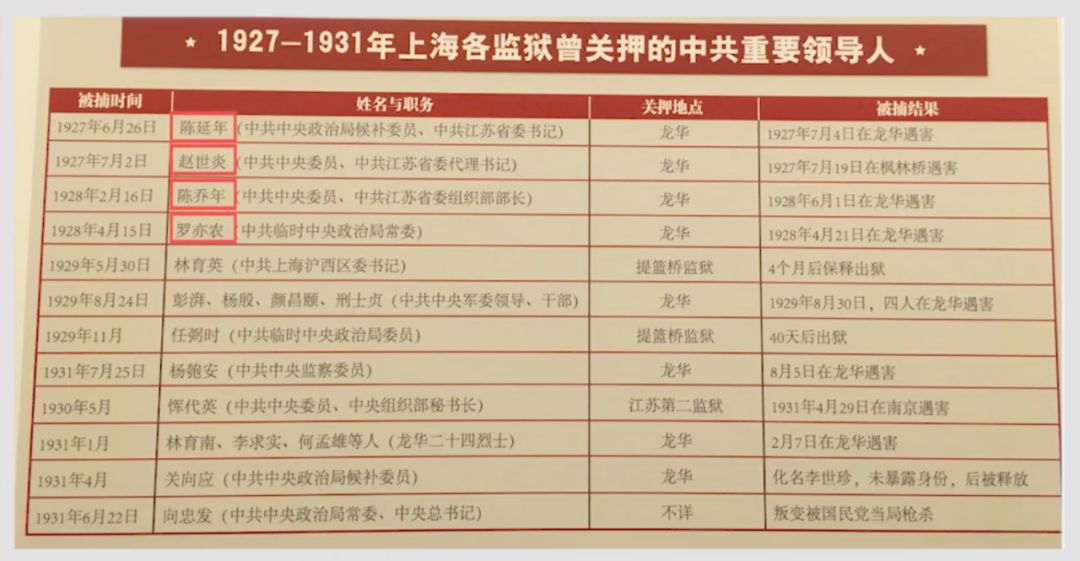 ★ 1927—1931年上海各监狱曾关押的中共重要领导人 ★

| 被捕时间 | 姓名与职务 | 关押地点 | 被捕结果 |
|---|---|---|---|
| 1927年6月26日 | 陈延年（中共中央政治局候补委员、中共江苏省委书记） | 龙华 | 1927年7月4日在龙华遇害 |
| 1927年7月2日 | 赵世炎（中共中央委员、中共江苏省委代理书记） | 龙华 | 1927年7月19日在枫林桥遇害 |
| 1928年2月16日 | 陈乔年（中共中央委员、中共江苏省委组织部部长） | 龙华 | 1928年6月1日在龙华遇害 |
| 1928年4月15日 | 罗亦农（中共临时中央政治局常委） | 龙华 | 1928年4月21日在龙华遇害 |
| 1929年5月30日 | 林育英（中共上海沪西区委书记） | 提篮桥监狱 | 4个月后保释出狱 |
| 1929年8月24日 | 彭湃、杨殷、颜昌颐、刑士贞（中共中央军委领导、干部） | 龙华 | 1929年8月30日，四人在龙华遇害 |
| 1929年11月 | 任弼时（中共临时中央政治局委员） | 提篮桥监狱 | 40天后出狱 |
| 1931年7月25日 | 杨匏安（中共中央监察委员） | 龙华 | 8月5日在龙华遇害 |
| 1930年5月 | 恽代英（中共中央委员、中央组织部秘书长） | 江苏第二监狱 | 1931年4月29日在南京遇害 |
| 1931年1月 | 林育南、李求实、何孟雄等人（龙华二十四烈士） | 龙华 | 2月7日在龙华遇害 |
| 1931年4月 | 关向应（中共中央政治局候补委员） | 龙华 | 化名李世珍，未暴露身份，后被释放 |
| 1931年6月22日 | 向忠发（中共中央政治局常委、中央总书记） | 不详 | 叛变被国民党当局枪杀 |